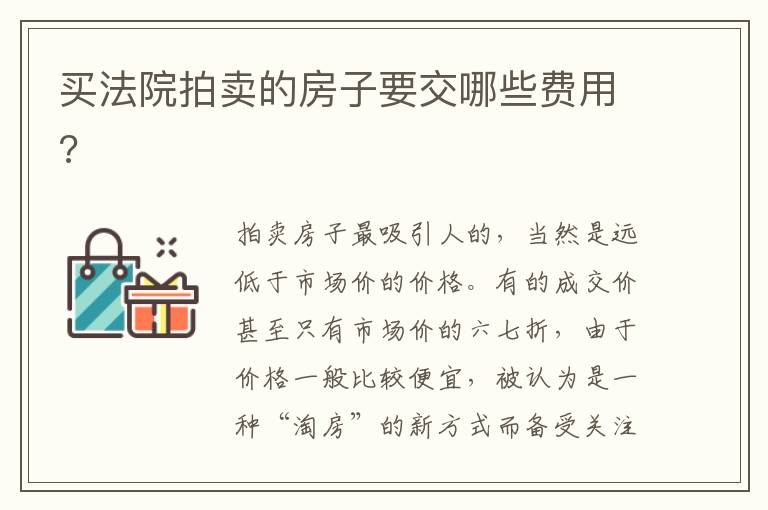 买法院拍卖的房子要交哪些费用？

拍卖房子最吸引人的，当然是远低于市场价的价格。有的成交价甚至只有市场价的六七折，由于价格一般比较便宜，被认为是一种“淘房”的新方式而备受关注